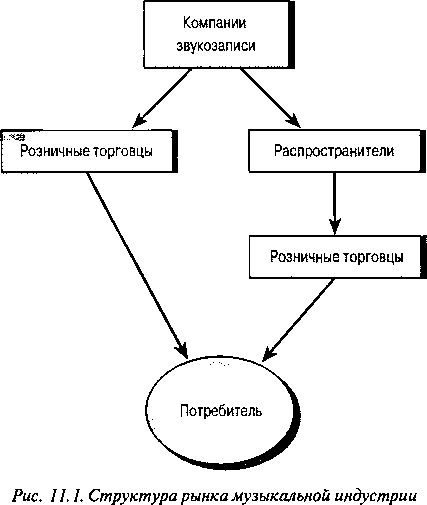 Компании звукозаписи

Розничные торговцы

Распространители

Розничные торговцы

Потребитель

Рис. 11.1. Структура рынка музыкальной индустрии